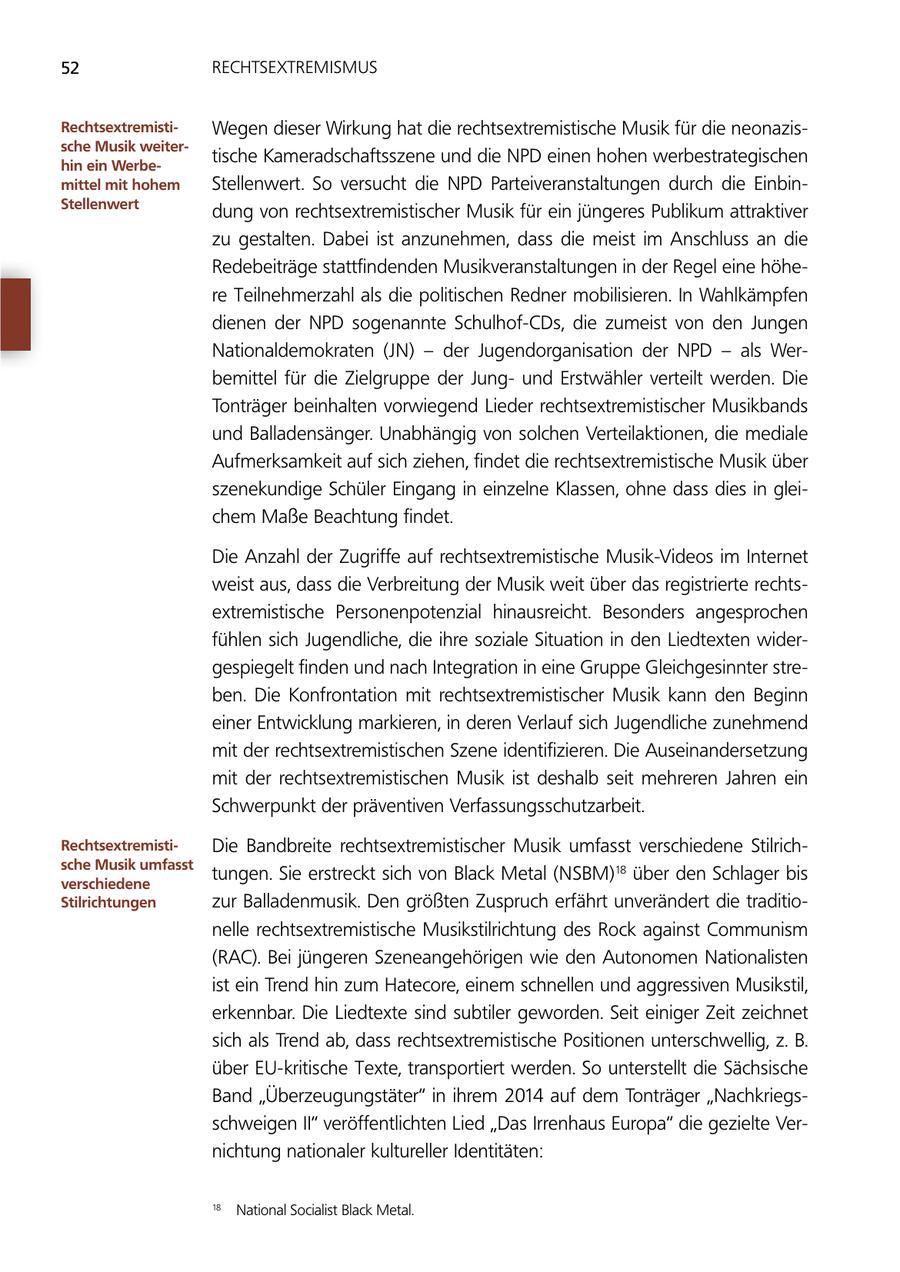 52 RECHTSEXTREMISMUS

Rechtsextremistische Musik weiterhin ein Werbemittel mit hohem Stellenwert

Wegen dieser Wirkung hat die rechtsextremistische Musik für die neonazistische Kameradschaftsszene und die NPD einen hohen werbestrategischen Stellenwert. So versucht die NPD Parteiveranstaltungen durch die Einbindung von rechtsextremistischer Musik für ein jüngeres Publikum attraktiver zu gestalten. Dabei ist anzunehmen, dass die meist im Anschluss an die Redebeiträge stattfindenden Musikveranstaltungen in der Regel eine höhere Teilnehmerzahl als die politischen Redner mobilisieren. In Wahlkämpfen dienen der NPD sogenannte Schulhof-CDs, die zumeist von den Jungen Nationaldemokraten (JN) – der Jugendorganisation der NPD – als Werbemittel für die Zielgruppe der Jung- und Erstwähler verteilt werden. Die Tonträger beinhalten vorwiegend Lieder rechtsextremistischer Musikbands und Balladensänger. Unabhängig von solchen Verteilaktionen, die mediale Aufmerksamkeit auf sich ziehen, findet die rechtsextremistische Musik über szenekundige Schüler Eingang in einzelne Klassen, ohne dass dies in gleichem Maße Beachtung findet.

Die Anzahl der Zugriffe auf rechtsextremistische Musik-Videos im Internet weist aus, dass die Verbreitung der Musik weit über das registrierte rechtsextremistische Personenpotenzial hinausreicht. Besonders angesprochen fühlen sich Jugendliche, die ihre soziale Situation in den Liedtexten widergespiegelt finden und nach Integration in eine Gruppe Gleichgesinnter streben. Die Konfrontation mit rechtsextremistischer Musik kann den Beginn einer Entwicklung markieren, in deren Verlauf sich Jugendliche zunehmend mit der rechtsextremistischen Szene identifizieren. Die Auseinandersetzung mit der rechtsextremistischen Musik ist deshalb seit mehreren Jahren ein Schwerpunkt der präventiven Verfassungsschutzarbeit.

Rechtsextremistische Musik umfasst verschiedene Stilrichtungen

Die Bandbreite rechtsextremistischer Musik umfasst verschiedene Stilrichtungen. Sie erstreckt sich von Black Metal (NSBM)$^{18}$ über den Schlager bis zur Balladenmusik. Den größten Zuspruch erfährt unverändert die traditionelle rechtsextremistische Musikstilrichtung des Rock against Communism (RAC). Bei jüngeren Szeneangehörigen wie den Autonomen Nationalisten ist ein Trend hin zum Hatecore, einem schnellen und aggressiven Musikstil, erkennbar. Die Liedtexte sind subtiler geworden. Seit einiger Zeit zeichnet sich als Trend ab, dass rechtsextremistische Positionen unterschwellig, z. B. über EU-kritische Texte, transportiert werden. So unterstellt die Sächsische Band „Überzeugungstäter“ in ihrem 2014 auf dem Tonträger „Nachkriegsschweigen II“ veröffentlichten Lied „Das Irrenhaus Europa“ die gezielte Vernichtung nationaler kultureller Identitäten:

$^{18}$ National Socialist Black Metal.